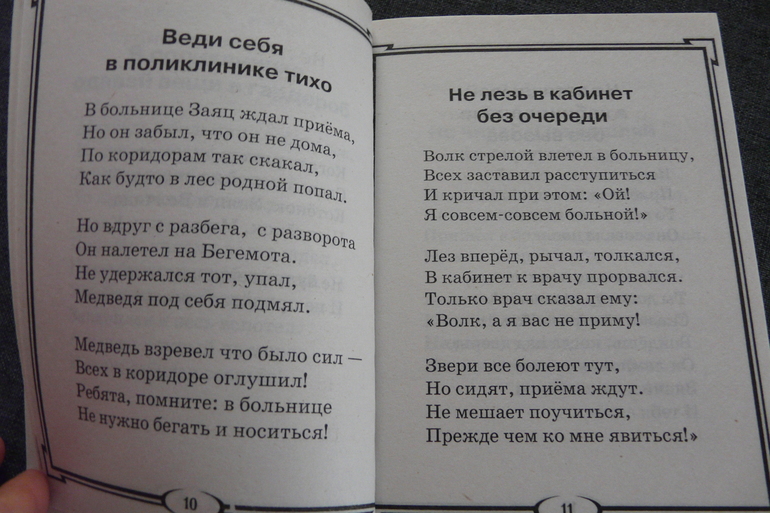 Веди себя
в поликлинике тихо

В больнице Заяц ждал приёма,
Но он забыл, что он не дома,
По коридорам так скакал,
Как будто в лес родной попал.

Но вдруг с разбега, с разворота
Он налетел на Бегемота.
Не удержался тот, упал,
Медведя под себя подмял.

Медведь взревел что было сил —
Всех в коридоре оглушил!
Ребята, помните: в больнице
Не нужно бегать и носиться!

10

Не лезь в кабинет
без очереди

Волк стрелой влетел в больницу,
Всех заставил расступиться
И кричал при этом: «Ой!
Я совсем-совсем больной!»

Лез вперёд, рычал, толкался,
В кабинет к врачу прорвался.
Только врач сказал ему:
«Волк, а я вас не приму!

Звери все болеют тут,
Но сидят, приёма ждут.
Не мешает поучиться,
Прежде чем ко мне явиться!»

11